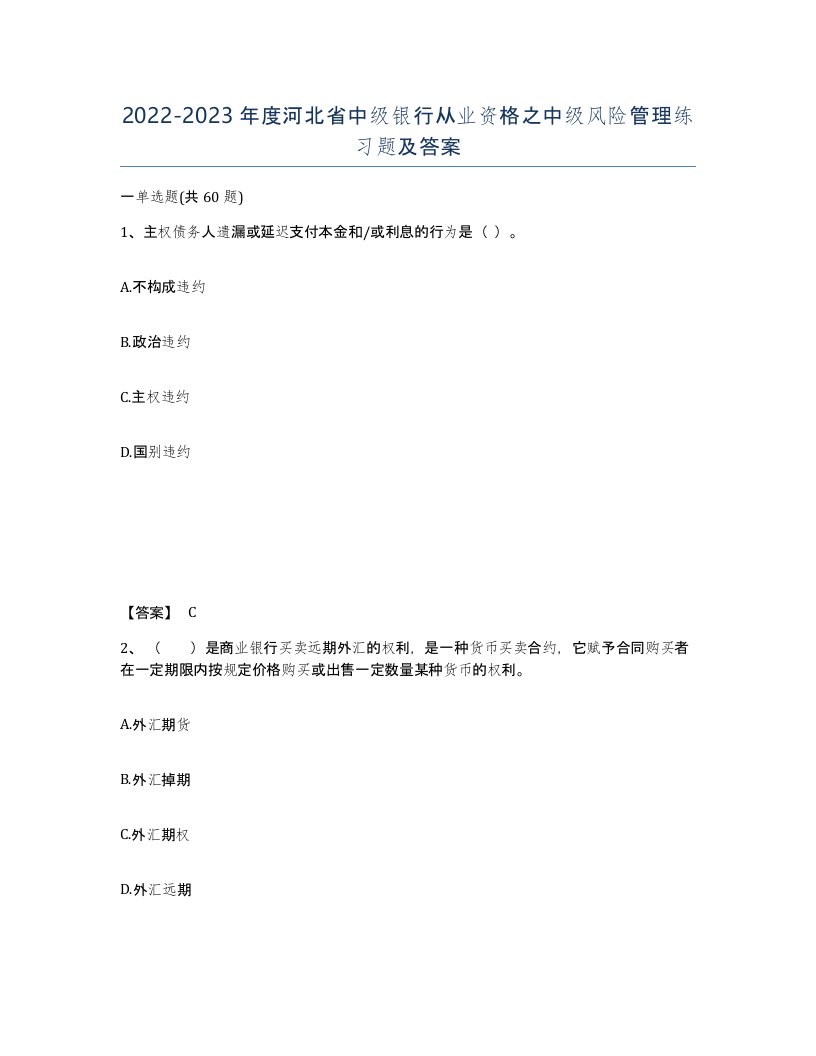 2022-2023年度河北省中级银行从业资格之中级风险管理练习题及答案

一单选题(共60题)

1、主权债务人遗漏或延迟支付本金和/或利息的行为是（ ）。

A.不构成违约

B.政治违约

C.主权违约

D.国别违约

【答案】 C

2、（ ）是商业银行买卖远期外汇的权利，是一种货币买卖合约，它赋予合同购买者在一定期限内按规定价格购买或出售一定数量某种货币的权利。

A.外汇期货

B.外汇掉期

C.外汇期权

D.外汇远期